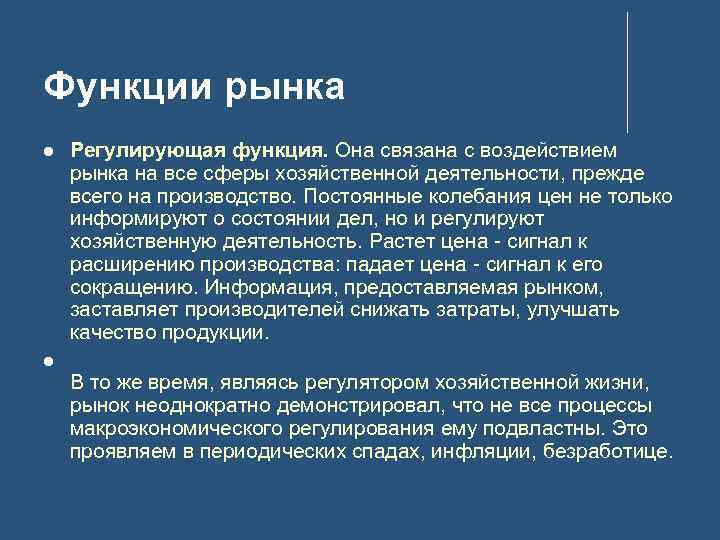 Функции рынка

● Регулирующая функция. Она связана с воздействием рынка на все сферы хозяйственной деятельности, прежде всего на производство. Постоянные колебания цен не только информируют о состоянии дел, но и регулируют хозяйственную деятельность. Растет цена - сигнал к расширению производства: падает цена - сигнал к его сокращению. Информация, предоставляемая рынком, заставляет производителей снижать затраты, улучшать качество продукции.

●

В то же время, являясь регулятором хозяйственной жизни, рынок неоднократно демонстрировал, что не все процессы макроэкономического регулирования ему подвластны. Это проявляем в периодических спадах, инфляции, безработице.